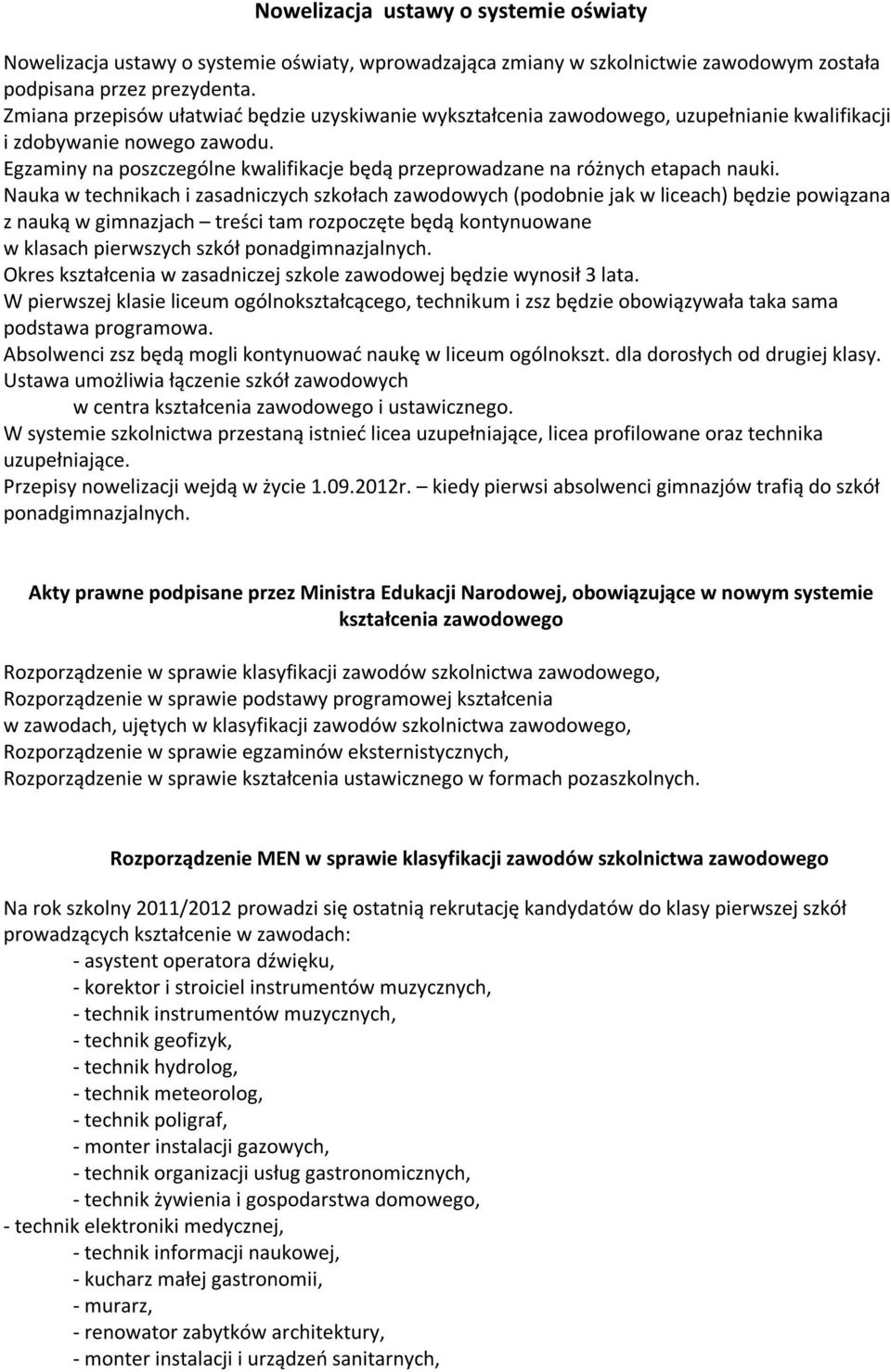 Nowelizacja ustawy o systemie oświaty

Nowelizacja ustawy o systemie oświaty, wprowadzająca zmiany w szkolnictwie zawodowym została podpisana przez prezydenta.
Zmiana przepisów ułatwiać będzie uzyskiwanie wykształcenia zawodowego, uzupełnianie kwalifikacji i zdobywanie nowego zawodu.
Egzaminy na poszczególne kwalifikacje będą przeprowadzane na różnych etapach nauki.
Nauka w technikach i zasadniczych szkołach zawodowych (podobnie jak w liceach) będzie powiązana z nauką w gimnazjach – treści tam rozpoczęte będą kontynuowane w klasach pierwszych szkół ponadgimnazjalnych.
Okres kształcenia w zasadniczej szkole zawodowej będzie wynosił 3 lata.
W pierwszej klasie liceum ogólnokształcącego, technikum i zsz będzie obowiązywała taka sama podstawa programowa.
Absolwenci zsz będą mogli kontynuować naukę w liceum ogólnokszt. dla dorosłych od drugiej klasy.
Ustawa umożliwia łączenie szkół zawodowych
w centra kształcenia zawodowego i ustawicznego.
W systemie szkolnictwa przestaną istnieć licea uzupełniające, licea profilowane oraz technika uzupełniające.
Przepisy nowelizacji wejdą w życie 1.09.2012r. – kiedy pierwsi absolwenci gimnazjów trafią do szkół ponadgimnazjalnych.

Akty prawne podpisane przez Ministra Edukacji Narodowej, obowiązujące w nowym systemie kształcenia zawodowego

Rozporządzenie w sprawie klasyfikacji zawodów szkolnictwa zawodowego,
Rozporządzenie w sprawie podstawy programowej kształcenia w zawodach, ujętych w klasyfikacji zawodów szkolnictwa zawodowego,
Rozporządzenie w sprawie egzaminów eksternistycznych,
Rozporządzenie w sprawie kształcenia ustawicznego w formach pozaszkolnych.

Rozporządzenie MEN w sprawie klasyfikacji zawodów szkolnictwa zawodowego

Na rok szkolny 2011/2012 prowadzi się ostatnią rekrutację kandydatów do klasy pierwszej szkół prowadzących kształcenie w zawodach:
- asystent operatora dźwięku,
- korektor i stroiciel instrumentów muzycznych,
- technik instrumentów muzycznych,
- technik geofizyk,
- technik hydrolog,
- technik meteorolog,
- technik poligraf,
- monter instalacji gazowych,
- technik organizacji usług gastronomicznych,
- technik żywienia i gospodarstwa domowego,
- technik elektroniki medycznej,
- technik informacji naukowej,
- kucharz małej gastronomii,
- murarz,
- renowator zabytków architektury,
- monter instalacji i urządzeń sanitarnych,